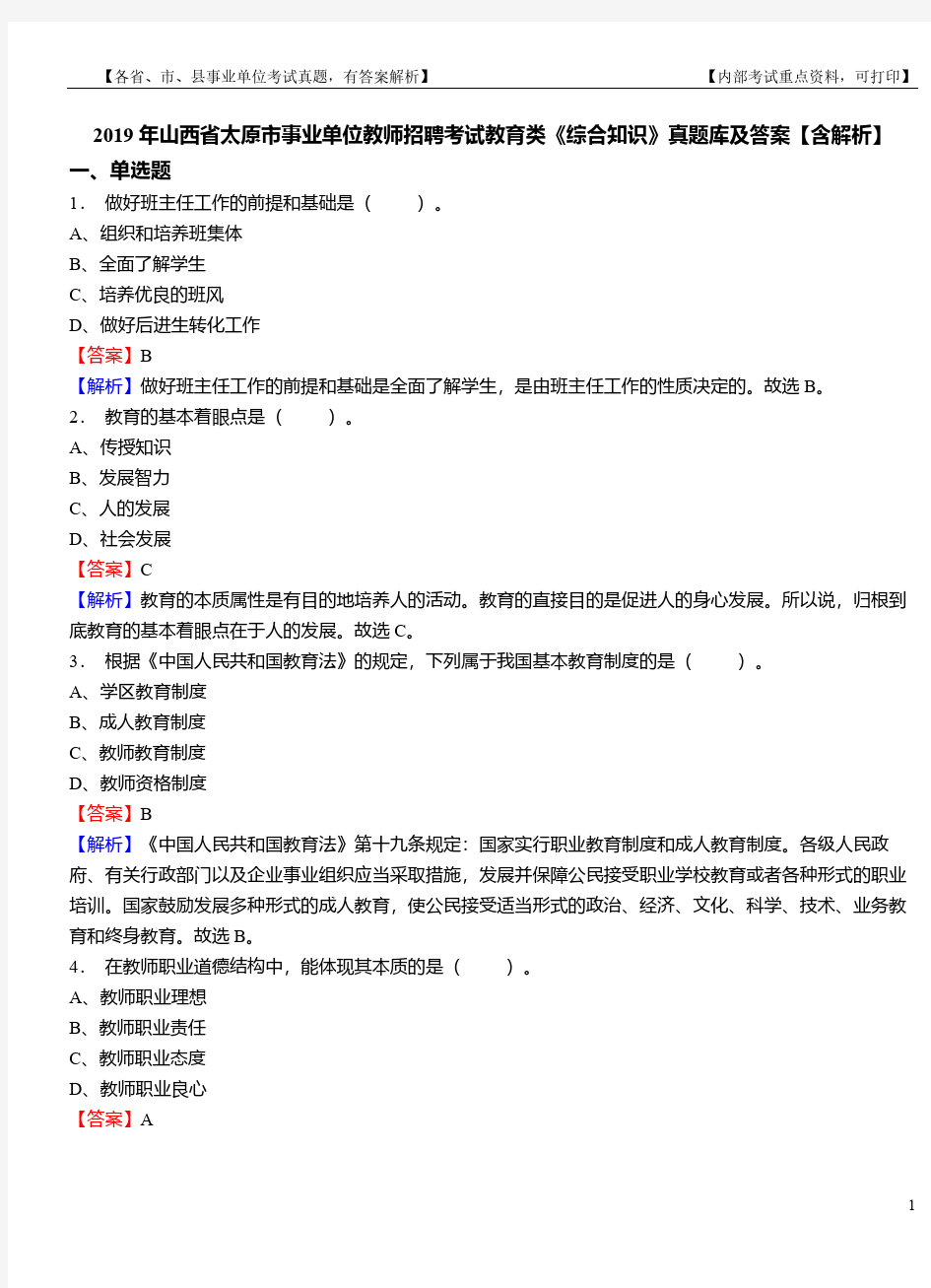 【各省、市、县事业单位考试真题，有答案解析】　　【内部考试重点资料，可打印】

2019 年山西省太原市事业单位教师招聘考试教育类《综合知识》真题库及答案【含解析】

一、单选题

1． 做好班主任工作的前提和基础是（　　）。

A、组织和培养班集体

B、全面了解学生

C、培养优良的班风

D、做好后进生转化工作

【答案】B

【解析】做好班主任工作的前提和基础是全面了解学生，是由班主任工作的性质决定的。故选 B。

2． 教育的基本着眼点是（　　）。

A、传授知识

B、发展智力

C、人的发展

D、社会发展

【答案】C

【解析】教育的本质属性是有目的地培养人的活动。教育的直接目的是促进人的身心发展。所以说，归根到底教育的基本着眼点在于人的发展。故选 C。

3． 根据《中国人民共和国教育法》的规定，下列属于我国基本教育制度的是（　　）。

A、学区教育制度

B、成人教育制度

C、教师教育制度

D、教师资格制度

【答案】B

【解析】《中国人民共和国教育法》第十九条规定：国家实行职业教育制度和成人教育制度。各级人民政府、有关行政部门以及企业事业组织应当采取措施，发展并保障公民接受职业学校教育或者各种形式的职业培训。国家鼓励发展多种形式的成人教育，使公民接受适当形式的政治、经济、文化、科学、技术、业务教育和终身教育。故选 B。

4． 在教师职业道德结构中，能体现其本质的是（　　）。

A、教师职业理想

B、教师职业责任

C、教师职业态度

D、教师职业良心

【答案】A

1